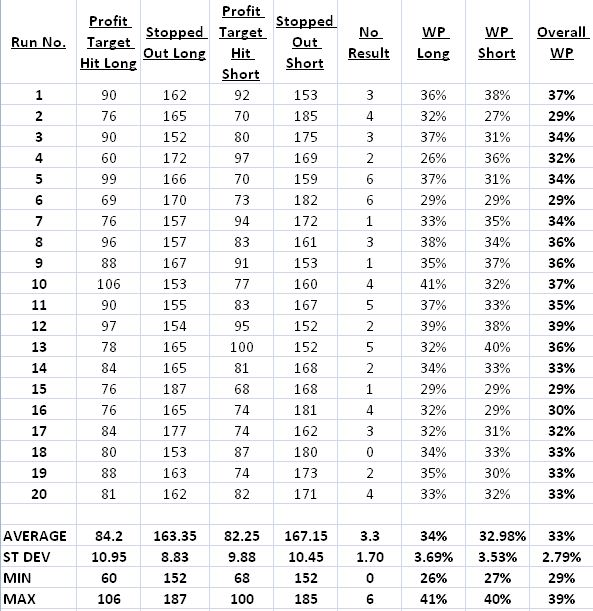 | Run No. | Profit Target Hit Long | Stopped Out Long | Profit Target Hit Short | Stopped Out Short | No Result | WP Long | WP Short | Overall WP |
|---|---|---|---|---|---|---|---|---|
| 1 | 90 | 162 | 92 | 153 | 3 | 36% | 38% | 37% |
| 2 | 76 | 165 | 70 | 185 | 4 | 32% | 27% | 29% |
| 3 | 90 | 152 | 80 | 175 | 3 | 37% | 31% | 34% |
| 4 | 60 | 172 | 97 | 169 | 2 | 26% | 36% | 32% |
| 5 | 99 | 166 | 70 | 159 | 6 | 37% | 31% | 34% |
| 6 | 69 | 170 | 73 | 182 | 6 | 29% | 29% | 29% |
| 7 | 76 | 157 | 94 | 172 | 1 | 33% | 35% | 34% |
| 8 | 96 | 157 | 83 | 161 | 3 | 38% | 34% | 36% |
| 9 | 88 | 167 | 91 | 153 | 1 | 35% | 37% | 36% |
| 10 | 106 | 153 | 77 | 160 | 4 | 41% | 32% | 37% |
| 11 | 90 | 155 | 83 | 167 | 5 | 37% | 33% | 35% |
| 12 | 97 | 154 | 95 | 152 | 2 | 39% | 38% | 39% |
| 13 | 78 | 165 | 100 | 152 | 5 | 32% | 40% | 36% |
| 14 | 84 | 165 | 81 | 168 | 2 | 34% | 33% | 33% |
| 15 | 76 | 187 | 68 | 168 | 1 | 29% | 29% | 29% |
| 16 | 76 | 165 | 74 | 181 | 4 | 32% | 29% | 30% |
| 17 | 84 | 177 | 74 | 162 | 3 | 32% | 31% | 32% |
| 18 | 80 | 153 | 87 | 180 | 0 | 34% | 33% | 33% |
| 19 | 88 | 163 | 74 | 173 | 2 | 35% | 30% | 33% |
| 20 | 81 | 162 | 82 | 171 | 4 | 33% | 32% | 33% |
| | | | | | | | | |
| AVERAGE | 84.2 | 163.35 | 82.25 | 167.15 | 3.3 | 34% | 32.98% | 33% |
| ST DEV | 10.95 | 8.83 | 9.88 | 10.45 | 1.70 | 3.69% | 3.53% | 2.79% |
| MIN | 60 | 152 | 68 | 152 | 0 | 26% | 27% | 29% |
| MAX | 106 | 187 | 100 | 185 | 6 | 41% | 40% | 39% |